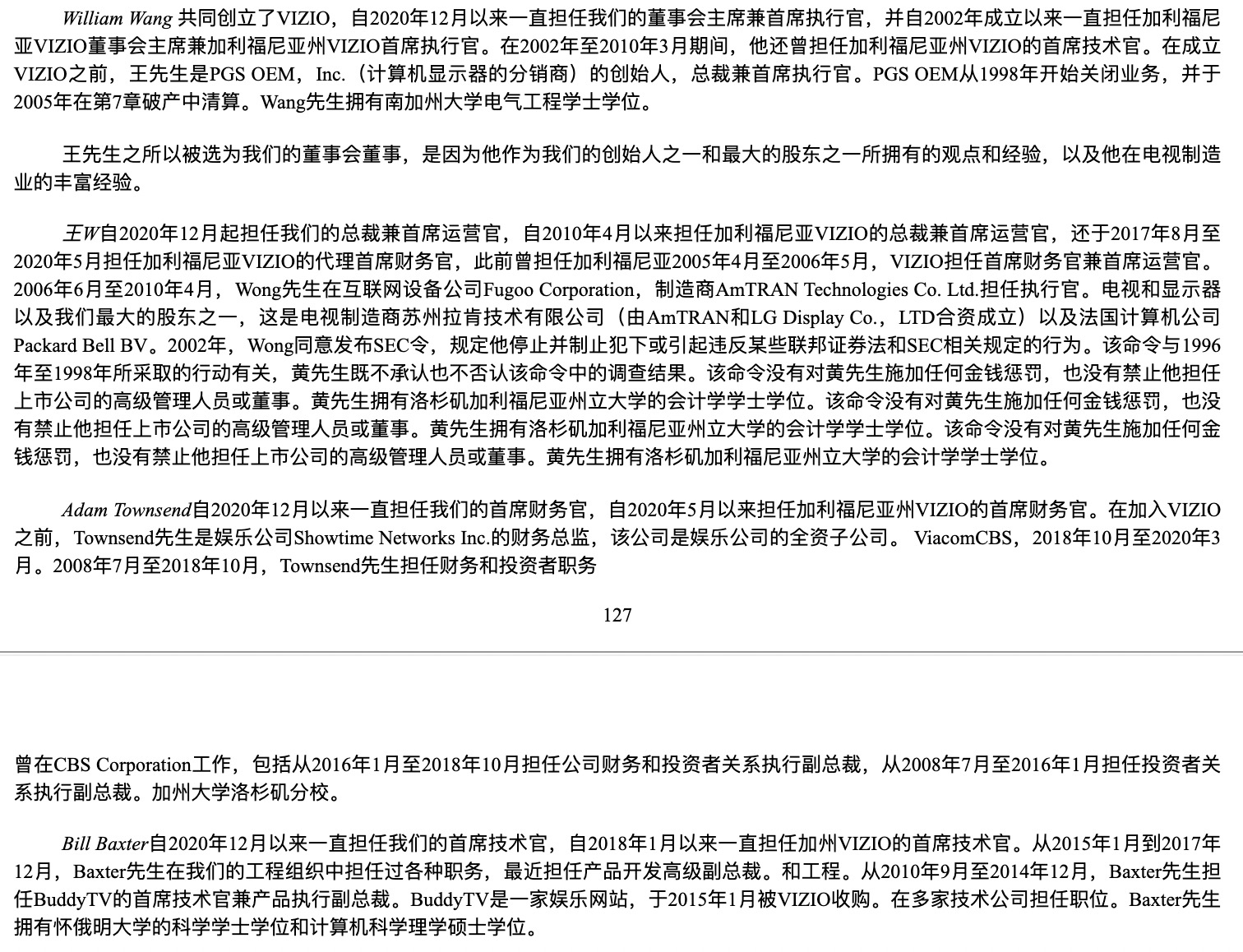 William Wang 共同创立了VIZIO，自2020年12月以来一直担任我们的董事会主席兼首席执行官，并自2002年成立以来一直担任加利福尼亚VIZIO董事会主席兼加利福尼亚州VIZIO首席执行官。在2002年至2010年3月期间，他还曾担任加利福尼亚州VIZIO的首席技术官。在成立VIZIO之前，王先生是PGS OEM，Inc.（计算机显示器的分销商）的创始人，总裁兼首席执行官。PGS OEM从1998年开始关闭业务，并于2005年在第7章破产中清算。Wang先生拥有南加州大学电气工程学士学位。

王先生之所以被选为我们的董事会董事，是因为他作为我们的创始人之一和最大的股东之一所拥有的观点和经验，以及他在电视制造业的丰富经验。

王W自2020年12月起担任我们的总裁兼首席运营官，自2010年4月以来担任加利福尼亚VIZIO的总裁兼首席运营官，还于2017年8月至2020年5月担任加利福尼亚VIZIO的代理首席财务官，此前曾担任加利福尼亚2005年4月至2006年5月，VIZIO担任首席财务官兼首席运营官。2006年6月至2010年4月，Wong先生在互联网设备公司Fugoo Corporation，制造商AmTRAN Technologies Co. Ltd.担任执行官。电视和显示器以及我们最大的股东之一，这是电视制造商苏州拉肯技术有限公司（由AmTRAN和LG Display Co.，LTD合资成立）以及法国计算机公司Packard Bell BV。2002年，Wong同意发布SEC令，规定他停止并制止犯下或引起违反某些联邦证券法和SEC相关规定的行为。该命令与1996年至1998年所采取的行动有关，黄先生既不承认也不否认该命令中的调查结果。该命令没有对黄先生施加任何金钱惩罚，也没有禁止他担任上市公司的高级管理人员或董事。黄先生拥有洛杉矶加利福尼亚州立大学的会计学学士学位。该命令没有对黄先生施加任何金钱惩罚，也没有禁止他担任上市公司的高级管理人员或董事。黄先生拥有洛杉矶加利福尼亚州立大学的会计学学士学位。该命令没有对黄先生施加任何金钱惩罚，也没有禁止他担任上市公司的高级管理人员或董事。黄先生拥有洛杉矶加利福尼亚州立大学的会计学学士学位。

Adam Townsend自2020年12月以来一直担任我们的首席财务官，自2020年5月以来担任加利福尼亚州VIZIO的首席财务官。在加入VIZIO之前，Townsend先生是娱乐公司Showtime Networks Inc.的财务总监，该公司是娱乐公司的全资子公司。 ViacomCBS，2018年10月至2020年3月。2008年7月至2018年10月，Townsend先生担任财务和投资者职务

127

曾在CBS Corporation工作，包括从2016年1月至2018年10月担任公司财务和投资者关系执行副总裁，从2008年7月至2016年1月担任投资者关系执行副总裁。加州大学洛杉矶分校。

Bill Baxter自2020年12月以来一直担任我们的首席技术官，自2018年1月以来一直担任加州VIZIO的首席技术官。从2015年1月到2017年12月，Baxter先生在我们的工程组织中担任过各种职务，最近担任产品开发高级副总裁。和工程。从2010年9月至2014年12月，Baxter先生担任BuddyTV的首席技术官兼产品执行副总裁。BuddyTV是一家娱乐网站，于2015年1月被VIZIO收购。在多家技术公司担任职位。Baxter先生拥有怀俄明大学的科学学士学位和计算机科学理学硕士学位。